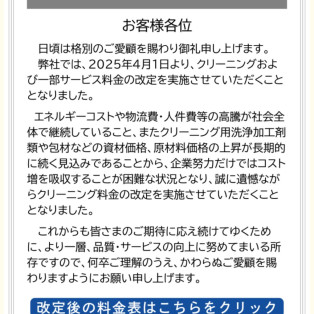 お客様各位

日頃は格別のご愛顧を賜わり御礼申し上げます。
弊社では、2025年4月1日より、クリーニングおよび一部サービス料金の改定を実施させていただくこととなりました。

エネルギーコストや物流費・人件費等の高騰が社会全体で継続していること、またクリーニング用洗浄加工剤類や包材などの資材価格、原材料価格の上昇が長期的に続く見込みであることから、企業努力だけではコスト増を吸収することが困難な状況となり、誠に遺憾ながらクリーニング料金の改定を実施させていただくこととなりました。

これからも皆さまのご期待に応え続けてゆくために、より一層、品質・サービスの向上に努めてまいる所存ですので、何卒ご理解のうえ、かわらぬご愛顧を賜わりますようにお願い申し上げます。

改定後の料金表はこちらをクリック